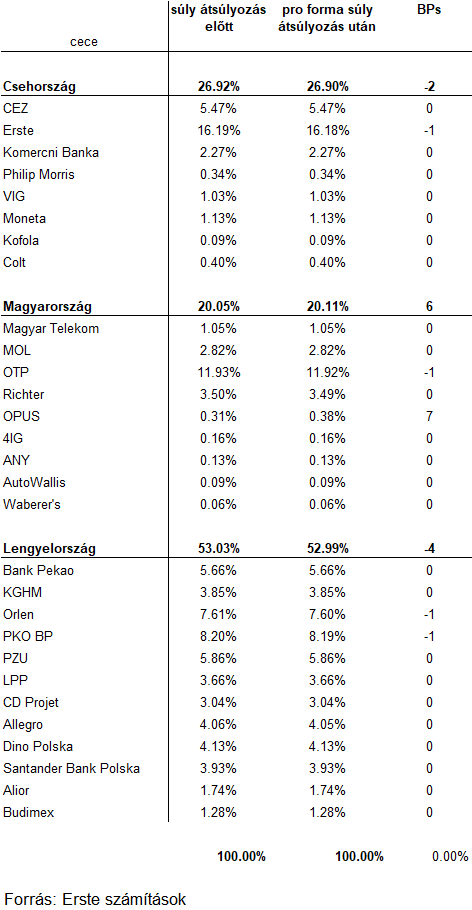 | cece | súly átsúlyozás előtt | pro forma súly átsúlyozás után | BPs |
|---|---|---|---|
| **Csehország** | **26.92%** | **26.90%** | **-2** |
| CEZ | 5.47% | 5.47% | 0 |
| Erste | 16.19% | 16.18% | -1 |
| Komercni Banka | 2.27% | 2.27% | 0 |
| Philip Morris | 0.34% | 0.34% | 0 |
| VIG | 1.03% | 1.03% | 0 |
| Moneta | 1.13% | 1.13% | 0 |
| Kofola | 0.09% | 0.09% | 0 |
| Colt | 0.40% | 0.40% | 0 |
| **Magyarország** | **20.05%** | **20.11%** | **6** |
| Magyar Telekom | 1.05% | 1.05% | 0 |
| MOL | 2.82% | 2.82% | 0 |
| OTP | 11.93% | 11.92% | -1 |
| Richter | 3.50% | 3.49% | 0 |
| OPUS | 0.31% | 0.38% | 7 |
| 4IG | 0.16% | 0.16% | 0 |
| ANY | 0.13% | 0.13% | 0 |
| AutoWallis | 0.09% | 0.09% | 0 |
| Waberer's | 0.06% | 0.06% | 0 |
| **Lengyelország** | **53.03%** | **52.99%** | **-4** |
| Bank Pekao | 5.66% | 5.66% | 0 |
| KGHM | 3.85% | 3.85% | 0 |
| Orlen | 7.61% | 7.60% | -1 |
| PKO BP | 8.20% | 8.19% | -1 |
| PZU | 5.86% | 5.86% | 0 |
| LPP | 3.66% | 3.66% | 0 |
| CD Projet | 3.04% | 3.04% | 0 |
| Allegro | 4.06% | 4.05% | 0 |
| Dino Polska | 4.13% | 4.13% | 0 |
| Santander Bank Polska | 3.93% | 3.93% | 0 |
| Alior | 1.74% | 1.74% | 0 |
| Budimex | 1.28% | 1.28% | 0 |
| | **100.00%** | **100.00%** | 0.00% |

Forrás: Erste számítások